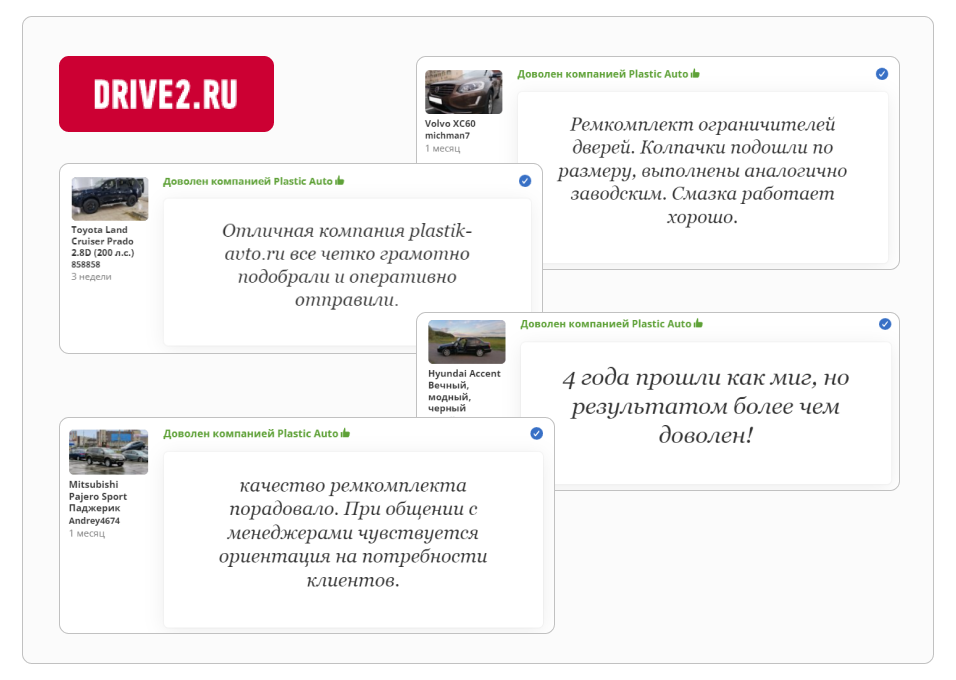 DRIVE2.RU

Volvo XC60
michman7
1 месяц

Доволен компанией Plastic Auto

Ремкомплект ограничителей дверей. Колпачки подошли по размеру, выполнены аналогично заводским. Смазка работает хорошо.

Toyota Land Cruiser Prado 2.8D (200 л.с.)
858858
3 недели

Доволен компанией Plastic Auto

Отличная компания plastik-avto.ru все четко грамотно подобрали и оперативно отправили.

Hyundai Accent Вечный, модный, черный

Доволен компанией Plastic Auto

4 года прошли как миг, но результатом более чем доволен!

Mitsubishi Pajero Sport Паджерик
Andrey4674
1 месяц

Доволен компанией Plastic Auto

качество ремкомплекта порадовало. При общении с менеджерами чувствуется ориентация на потребности клиентов.